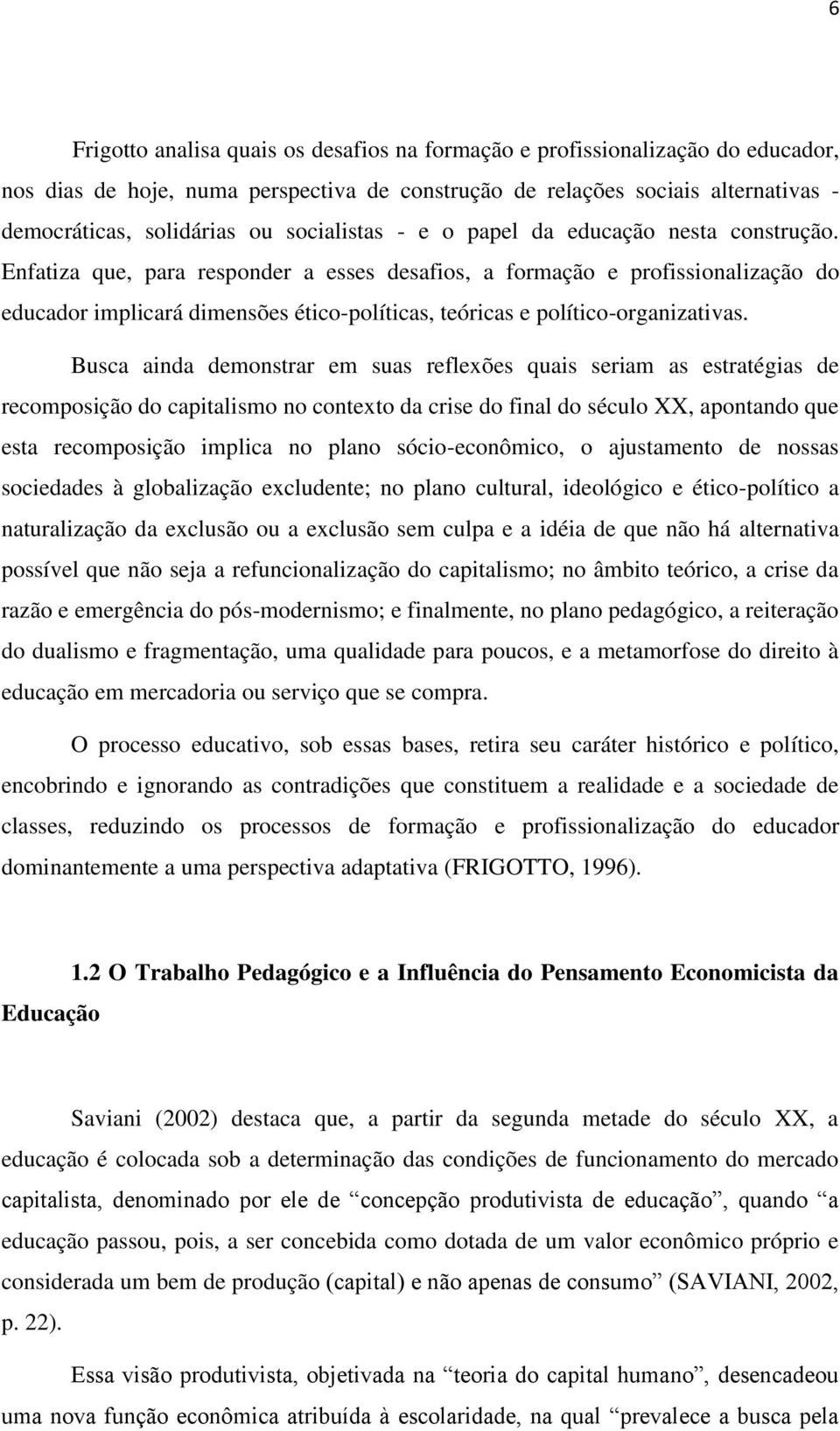 6

Frigotto analisa quais os desafios na formação e profissionalização do educador, nos dias de hoje, numa perspectiva de construção de relações sociais alternativas - democráticas, solidárias ou socialistas - e o papel da educação nesta construção. Enfatiza que, para responder a esses desafios, a formação e profissionalização do educador implicará dimensões ético-políticas, teóricas e político-organizativas.

Busca ainda demonstrar em suas reflexões quais seriam as estratégias de recomposição do capitalismo no contexto da crise do final do século XX, apontando que esta recomposição implica no plano sócio-econômico, o ajustamento de nossas sociedades à globalização excludente; no plano cultural, ideológico e ético-político a naturalização da exclusão ou a exclusão sem culpa e a idéia de que não há alternativa possível que não seja a refuncionalização do capitalismo; no âmbito teórico, a crise da razão e emergência do pós-modernismo; e finalmente, no plano pedagógico, a reiteração do dualismo e fragmentação, uma qualidade para poucos, e a metamorfose do direito à educação em mercadoria ou serviço que se compra.

O processo educativo, sob essas bases, retira seu caráter histórico e político, encobrindo e ignorando as contradições que constituem a realidade e a sociedade de classes, reduzindo os processos de formação e profissionalização do educador dominantemente a uma perspectiva adaptativa (FRIGOTTO, 1996).

1.2 O Trabalho Pedagógico e a Influência do Pensamento Economicista da Educação

Saviani (2002) destaca que, a partir da segunda metade do século XX, a educação é colocada sob a determinação das condições de funcionamento do mercado capitalista, denominado por ele de “concepção produtivista de educação”, quando “a educação passou, pois, a ser concebida como dotada de um valor econômico próprio e considerada um bem de produção (capital) e não apenas de consumo” (SAVIANI, 2002, p. 22).

Essa visão produtivista, objetivada na “teoria do capital humano”, desencadeou uma nova função econômica atribuída à escolaridade, na qual “prevalece a busca pela